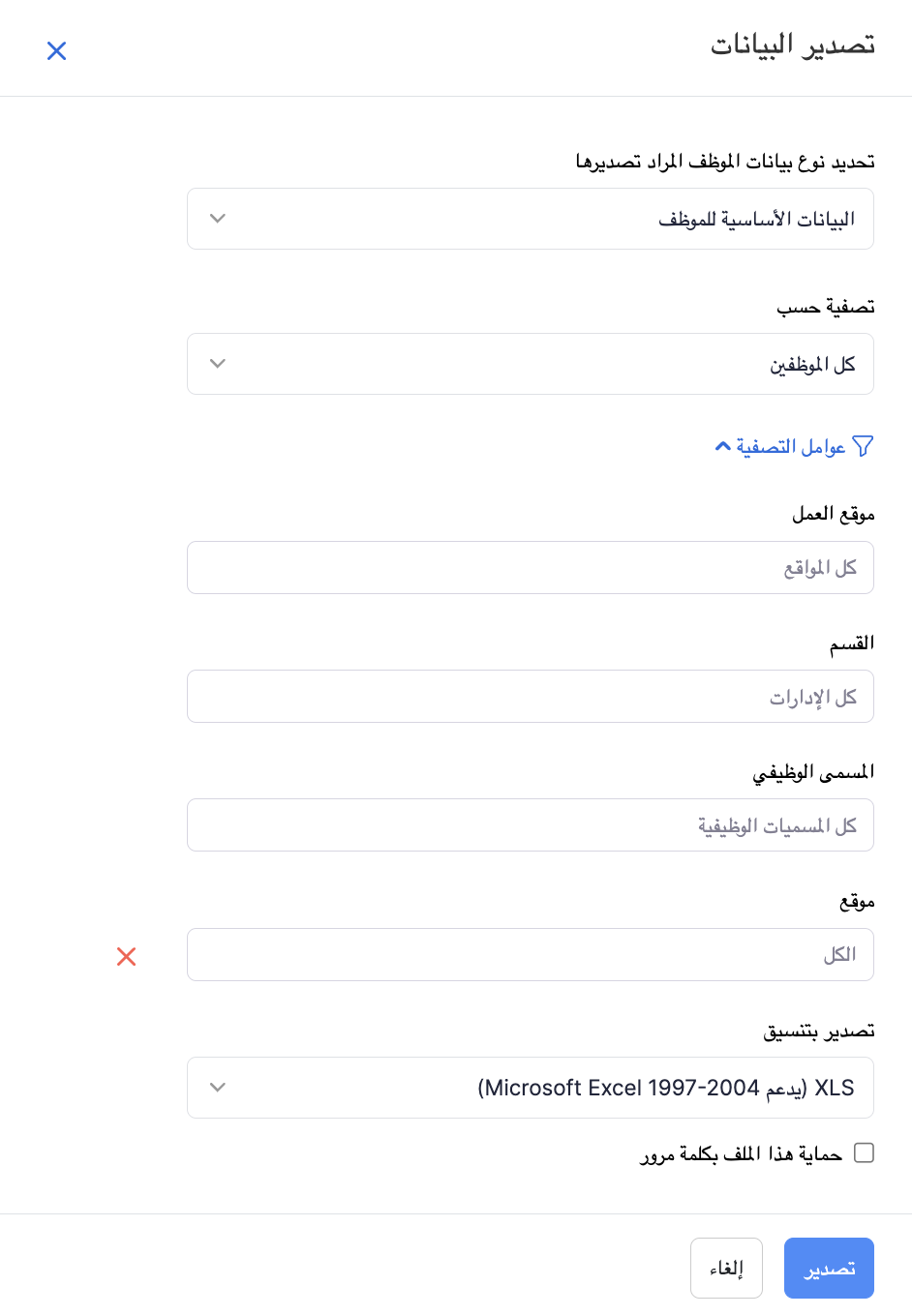 تصدير البيانات

تحديد نوع بيانات الموظف المراد تصديرها

البيانات الأساسية للموظف

تصفية حسب

كل الموظفين

عوامل التصفية

موقع العمل

كل المواقع

القسم

كل الإدارات

المسمى الوظيفي

كل المسميات الوظيفية

موقع

الكل

تصدير بتنسيق

XLS (يدعم Microsoft Excel 1997-2004)

حماية هذا الملف بكلمة مرور

تصدير

إلغاء